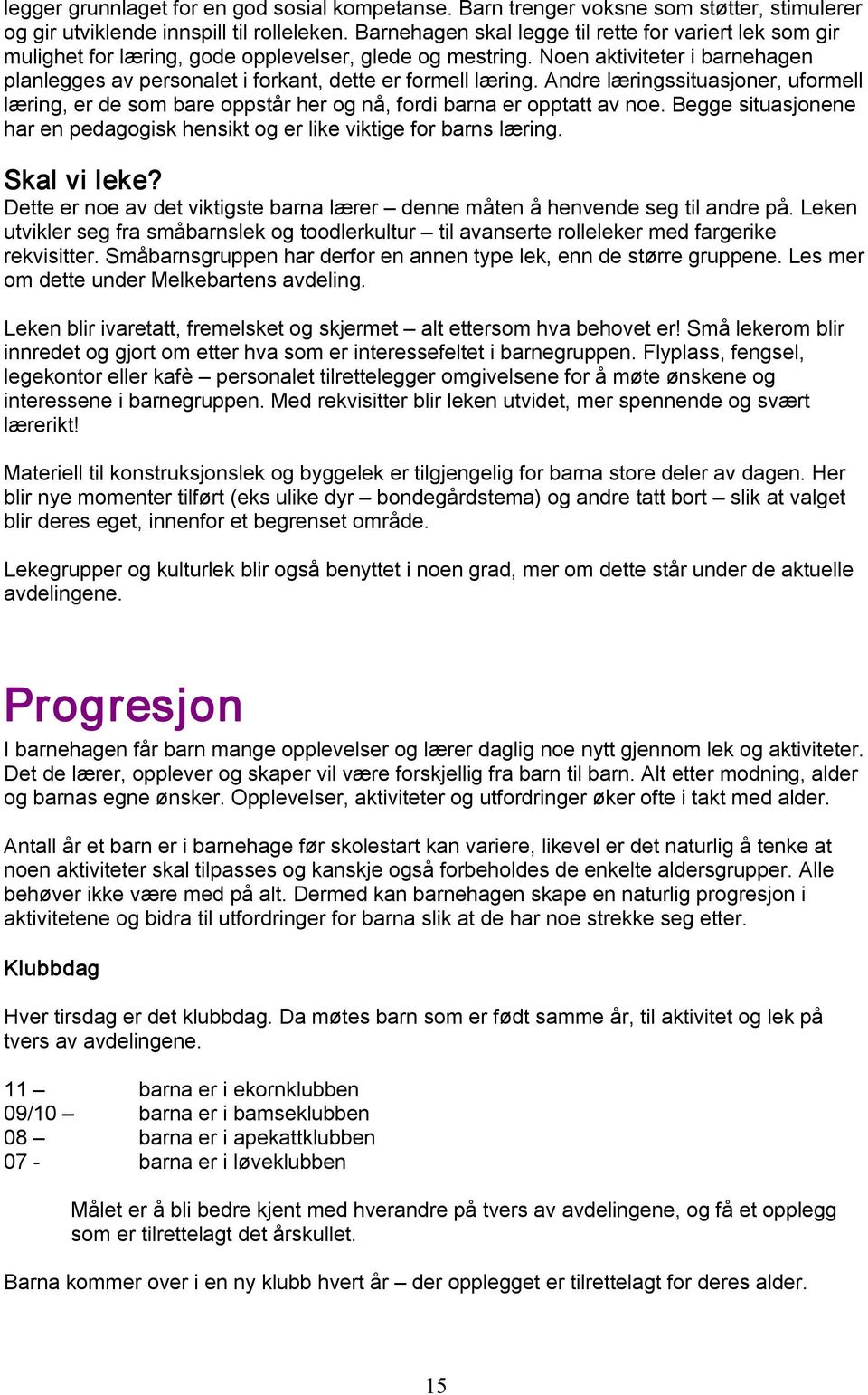 legger grunnlaget for en god sosial kompetanse. Barn trenger voksne som støtter, stimulerer og gir utviklende innspill til rolleleken. Barnehagen skal legge til rette for variert lek som gir mulighet for læring, gode opplevelser, glede og mestring. Noen aktiviteter i barnehagen planlegges av personalet i forkant, dette er formell læring. Andre læringssituasjoner, uformell læring, er de som bare oppstår her og nå, fordi barna er opptatt av noe. Begge situasjonene har en pedagogisk hensikt og er like viktige for barns læring.

Skal vi leke?
Dette er noe av det viktigste barna lærer – denne måten å henvende seg til andre på. Leken utvikler seg fra småbarnslek og toodlerkultur – til avanserte rolleleker med fargerike rekvisitter. Småbarnsgruppen har derfor en annen type lek, enn de større gruppene. Les mer om dette under Melkebartens avdeling.

Leken blir ivaretatt, fremelsket og skjermet – alt ettersom hva behovet er! Små lekerom blir innredet og gjort om etter hva som er interessefeltet i barnegruppen. Flyplass, fengsel, legekontor eller kafè – personalet tilrettelegger omgivelsene for å møte ønskene og interessene i barnegruppen. Med rekvisitter blir leken utvidet, mer spennende og svært lærerikt!

Materiell til konstruksjonslek og byggelek er tilgjengelig for barna store deler av dagen. Her blir nye momenter tilført (eks ulike dyr – bondegårdstema) og andre tatt bort – slik at valget blir deres eget, innenfor et begrenset område.

Lekegrupper og kulturlek blir også benyttet i noen grad, mer om dette står under de aktuelle avdelingene.

Progresjon
I barnehagen får barn mange opplevelser og lærer daglig noe nytt gjennom lek og aktiviteter. Det de lærer, opplever og skaper vil være forskjellig fra barn til barn. Alt etter modning, alder og barnas egne ønsker. Opplevelser, aktiviteter og utfordringer øker ofte i takt med alder.

Antall år et barn er i barnehage før skolestart kan variere, likevel er det naturlig å tenke at noen aktiviteter skal tilpasses og kanskje også forbeholdes de enkelte aldersgrupper. Alle behøver ikke være med på alt. Dermed kan barnehagen skape en naturlig progresjon i aktivitetene og bidra til utfordringer for barna slik at de har noe strekke seg etter.

Klubbdag

Hver tirsdag er det klubbdag. Da møtes barn som er født samme år, til aktivitet og lek på tvers av avdelingene.

11 – barna er i ekornklubben
09/10 – barna er i bamseklubben
08 – barna er i apekattklubben
07 - barna er i løveklubben

Målet er å bli bedre kjent med hverandre på tvers av avdelingene, og få et opplegg som er tilrettelagt det årskullet.

Barna kommer over i en ny klubb hvert år – der opplegget er tilrettelagt for deres alder.

15